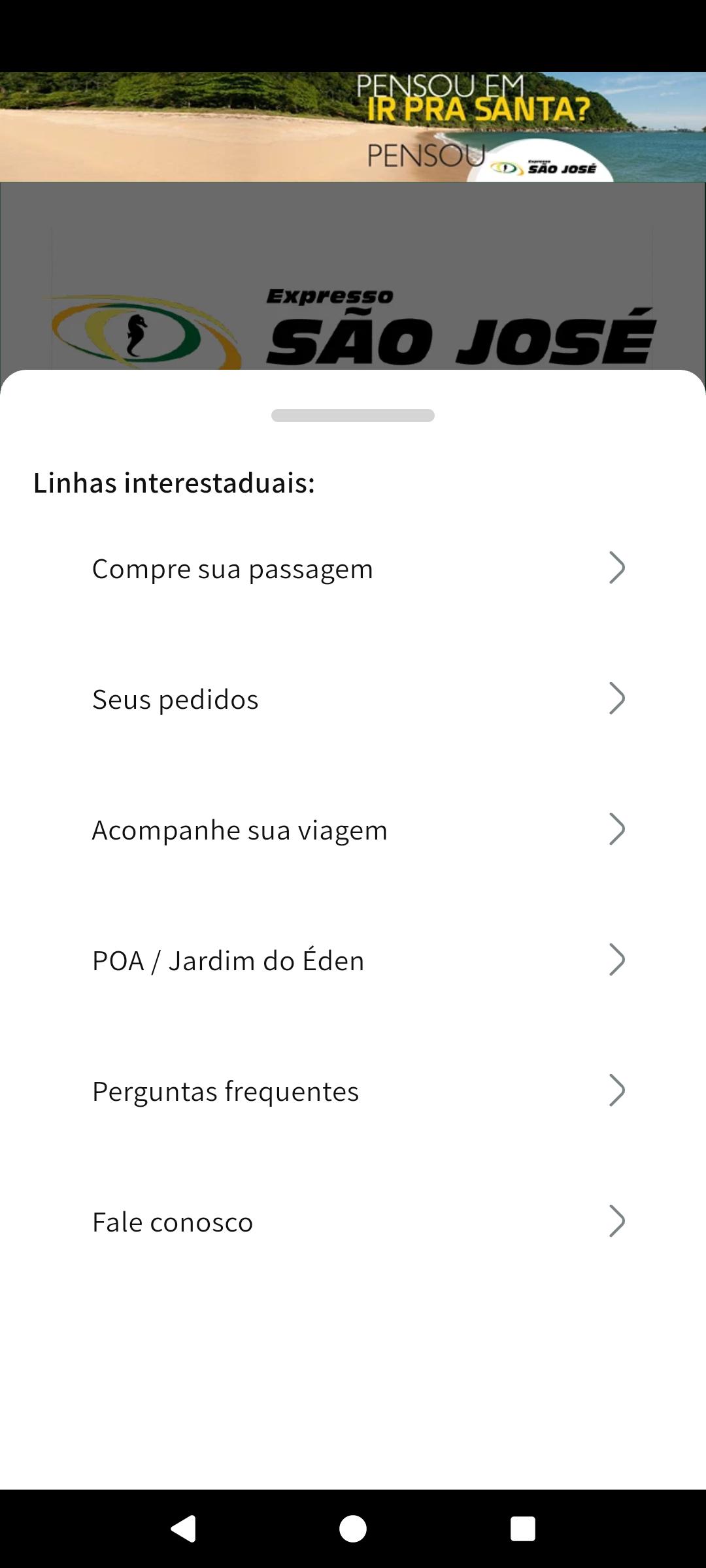 PENSOU EM
IR PRA SANTA?
PENSOU
Expresso SÃO JOSÉ

Expresso
SÃO JOSÉ

Linhas interestaduais:

Compre sua passagem

Seus pedidos

Acompanhe sua viagem

POA / Jardim do Éden

Perguntas frequentes

Fale conosco